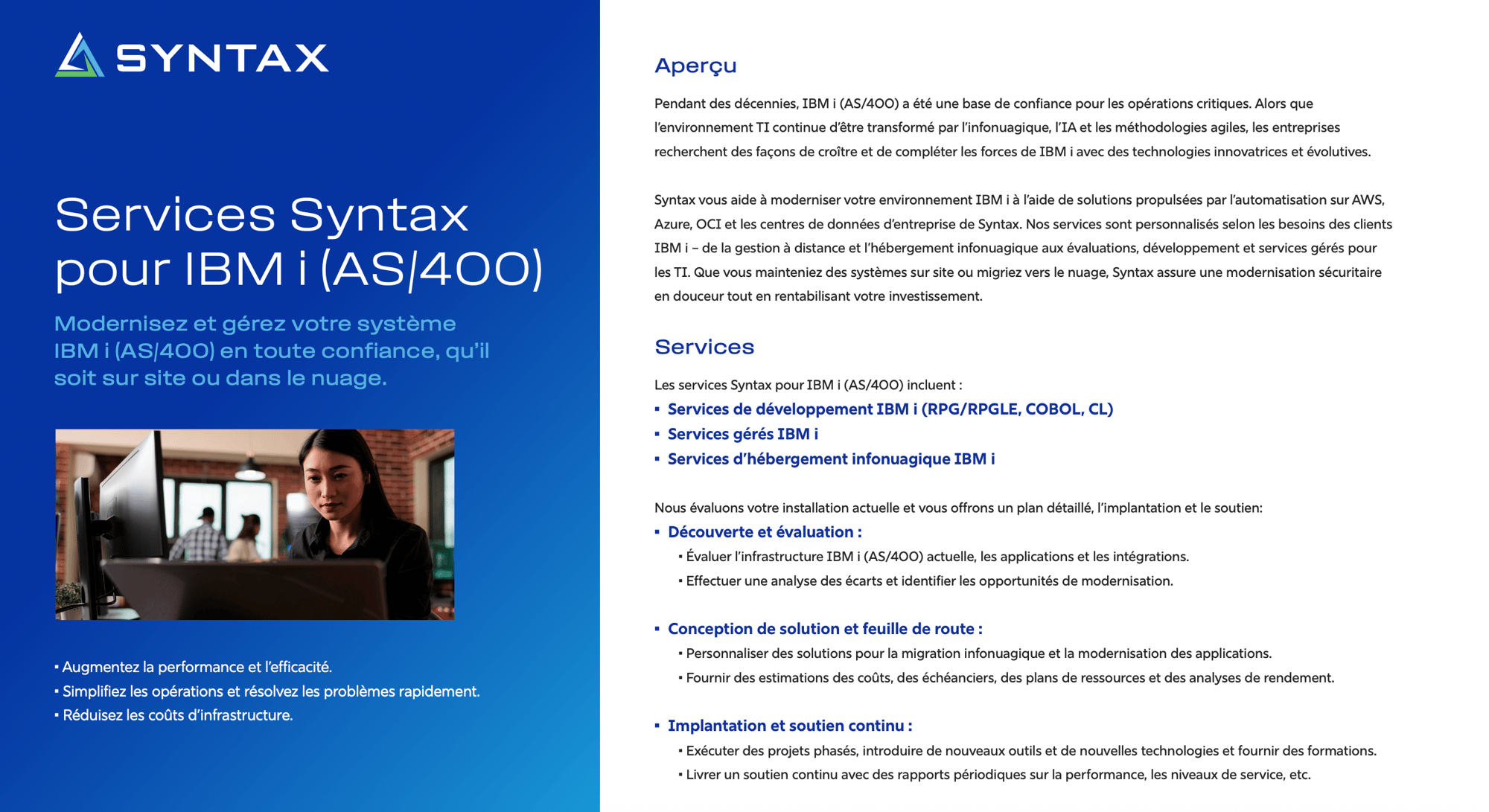 SYNTAX

Services Syntax pour IBM i (AS/400)

Modernisez et gérez votre système IBM i (AS/400) en toute confiance, qu'il soit sur site ou dans le nuage.

▪ Augmentez la performance et l'efficacité.
▪ Simplifiez les opérations et résolvez les problèmes rapidement.
▪ Réduisez les coûts d'infrastructure.

Aperçu

Pendant des décennies, IBM i (AS/400) a été une base de confiance pour les opérations critiques. Alors que l'environnement TI continue d'être transformé par l'infonuagique, l'IA et les méthodologies agiles, les entreprises recherchent des façons de croître et de compléter les forces de IBM i avec des technologies innovatrices et évolutives.

Syntax vous aide à moderniser votre environnement IBM i à l'aide de solutions propulsées par l'automatisation sur AWS, Azure, OCI et les centres de données d'entreprise de Syntax. Nos services sont personnalisés selon les besoins des clients IBM i – de la gestion à distance et l'hébergement infonuagique aux évaluations, développement et services gérés pour les TI. Que vous mainteniez des systèmes sur site ou migriez vers le nuage, Syntax assure une modernisation sécuritaire en douceur tout en rentabilisant votre investissement.

Services

Les services Syntax pour IBM i (AS/400) incluent :
▪ Services de développement IBM i (RPG/RPGLE, COBOL, CL)
▪ Services gérés IBM i
▪ Services d'hébergement infonuagique IBM i

Nous évaluons votre installation actuelle et vous offrons un plan détaillé, l'implantation et le soutien:
▪ Découverte et évaluation :
▪ Évaluer l'infrastructure IBM i (AS/400) actuelle, les applications et les intégrations.
▪ Effectuer une analyse des écarts et identifier les opportunités de modernisation.

▪ Conception de solution et feuille de route :
▪ Personnaliser des solutions pour la migration infonuagique et la modernisation des applications.
▪ Fournir des estimations des coûts, des échéanciers, des plans de ressources et des analyses de rendement.

▪ Implantation et soutien continu :
▪ Exécuter des projets phasés, introduire de nouveaux outils et de nouvelles technologies et fournir des formations.
▪ Livrer un soutien continu avec des rapports périodiques sur la performance, les niveaux de service, etc.